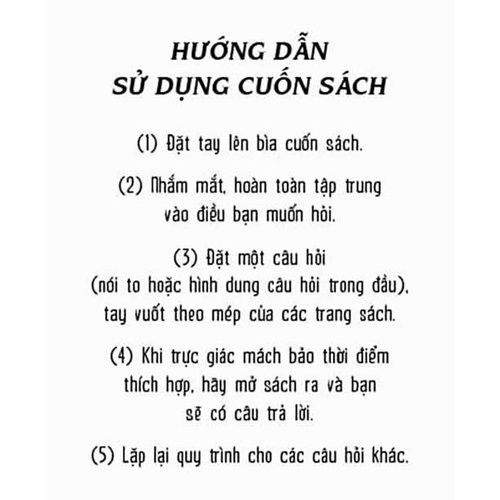 HƯỚNG DẪN
SỬ DỤNG CUỐN SÁCH

(1) Đặt tay lên bìa cuốn sách.

(2) Nhắm mắt, hoàn toàn tập trung vào điều bạn muốn hỏi.

(3) Đặt một câu hỏi (nói to hoặc hình dung câu hỏi trong đầu), tay vuốt theo mép của các trang sách.

(4) Khi trực giác mách bảo thời điểm thích hợp, hãy mở sách ra và bạn sẽ có câu trả lời.

(5) Lặp lại quy trình cho các câu hỏi khác.